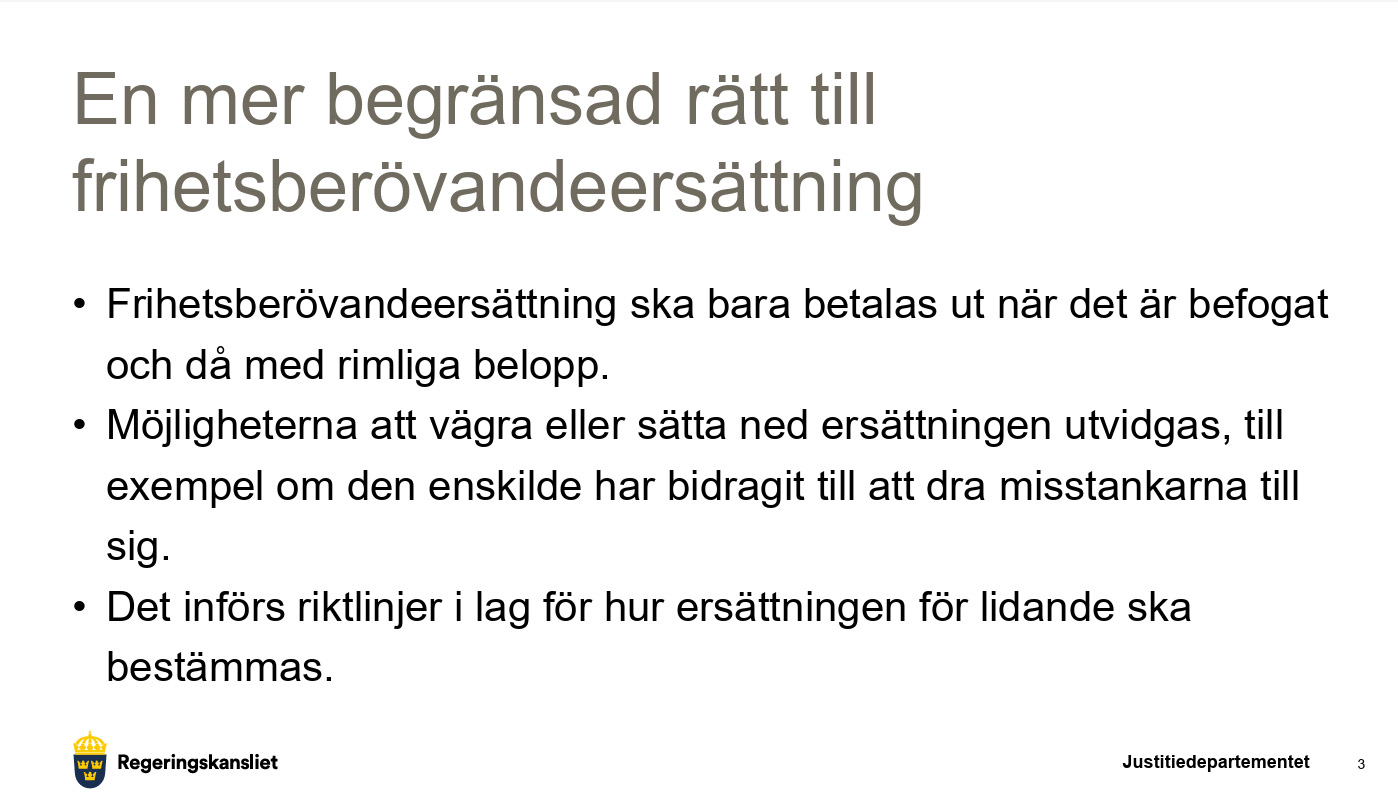 En mer begränsad rätt till frihetsberövandeersättning

• Frihetsberövandeersättning ska bara betalas ut när det är befogat och då med rimliga belopp.
• Möjligheterna att vägra eller sätta ned ersättningen utvidgas, till exempel om den enskilde har bidragit till att dra misstankarna till sig.
• Det införs riktlinjer i lag för hur ersättningen för lidande ska bestämmas.

Regeringskansliet

Justitiedepartementet

3